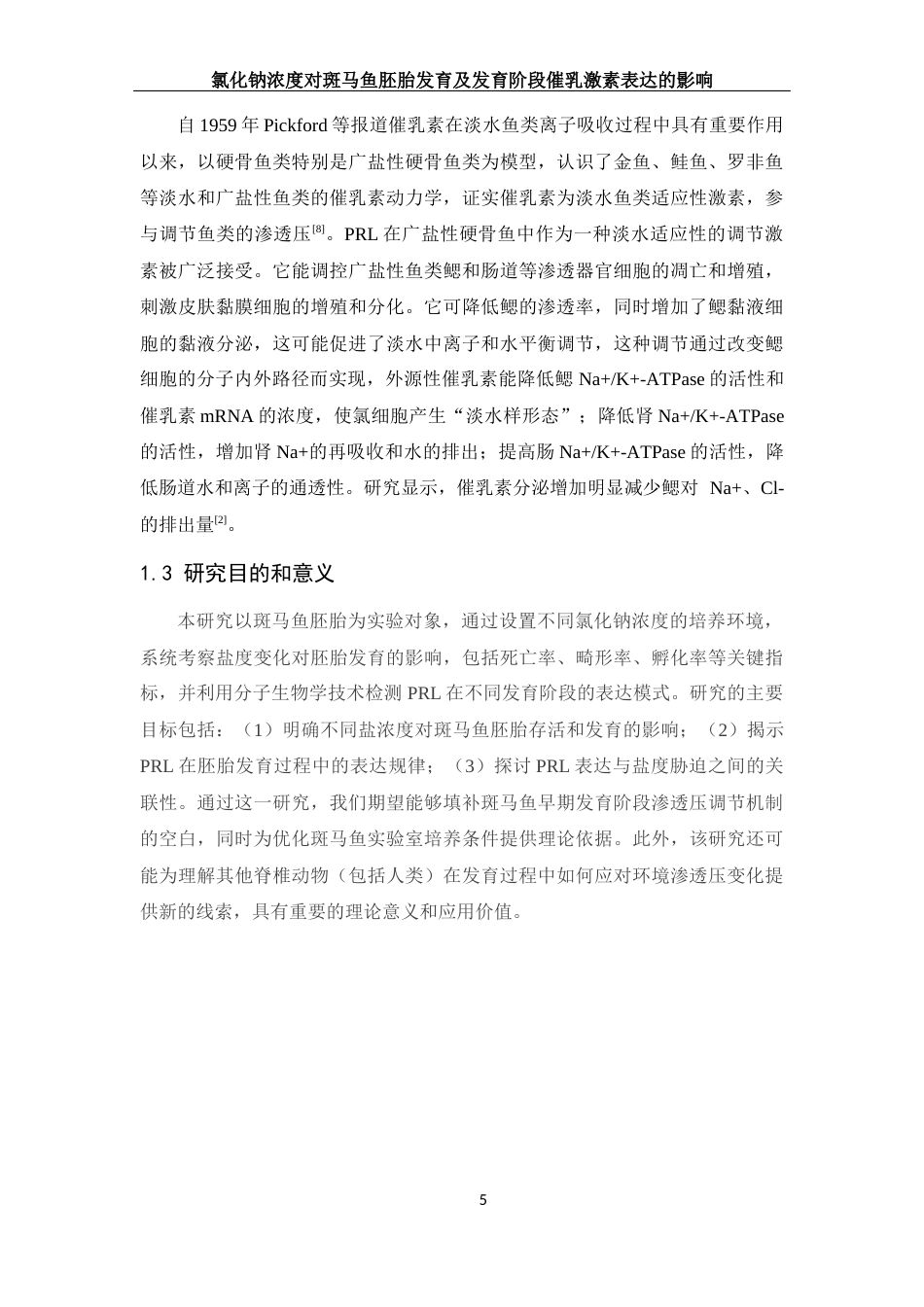 氯化钠浓度对斑马鱼胚胎发育及发育阶段催乳激素表达的影响

自 1959 年 Pickford 等报道催乳素在淡水鱼类离子吸收过程中具有重要作用以来，以硬骨鱼类特别是广盐性硬骨鱼类为模型，认识了金鱼、鲑鱼、罗非鱼等淡水和广盐性鱼类的催乳素动力学，证实催乳素为淡水鱼类适应性激素，参与调节鱼类的渗透压$^{[8]}$。PRL 在广盐性硬骨鱼中作为一种淡水适应性的调节激素被广泛接受。它能调控广盐性鱼类鳃和肠道等渗透器官细胞的凋亡和增殖，刺激皮肤黏膜细胞的增殖和分化。它可降低鳃的渗透率，同时增加了鳃黏液细胞的黏液分泌，这可能促进了淡水中离子和水平衡调节，这种调节通过改变鳃细胞的分子内外路径而实现，外源性催乳素能降低鳃 Na+/K+-ATPase 的活性和催乳素 mRNA 的浓度，使氯细胞产生“淡水样形态”；降低肾 Na+/K+-ATPase 的活性，增加肾 Na+的再吸收和水的排出；提高肠 Na+/K+-ATPase 的活性，降低肠道水和离子的通透性。研究显示，催乳素分泌增加明显减少鳃对 Na+、Cl-的排出量$^{[2]}$。

1.3 研究目的和意义

本研究以斑马鱼胚胎为实验对象，通过设置不同氯化钠浓度的培养环境，系统考察盐度变化对胚胎发育的影响，包括死亡率、畸形率、孵化率等关键指标，并利用分子生物学技术检测 PRL 在不同发育阶段的表达模式。研究的主要目标包括：（1）明确不同盐浓度对斑马鱼胚胎存活和发育的影响；（2）揭示 PRL 在胚胎发育过程中的表达规律；（3）探讨 PRL 表达与盐度胁迫之间的关联性。通过这一研究，我们期望能够填补斑马鱼早期发育阶段渗透压调节机制的空白，同时为优化斑马鱼实验室培养条件提供理论依据。此外，该研究还可能为理解其他脊椎动物（包括人类）在发育过程中如何应对环境渗透压变化提供新的线索，具有重要的理论意义和应用价值。

5